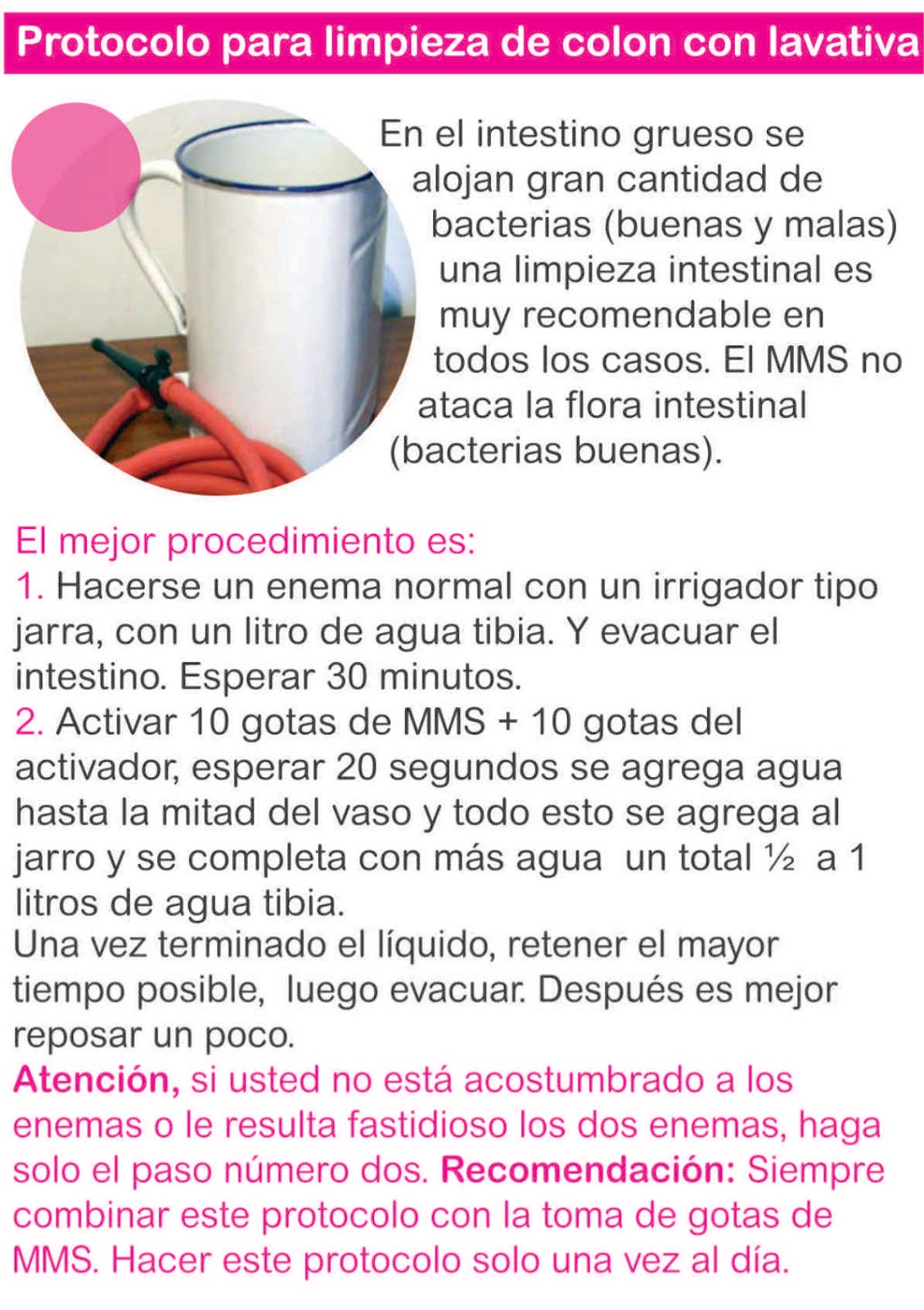 Protocolo para limpieza de colon con lavativa

En el intestino grueso se alojan gran cantidad de bacterias (buenas y malas) una limpieza intestinal es muy recomendable en todos los casos. El MMS no ataca la flora intestinal (bacterias buenas).

El mejor procedimiento es:
1. Hacerse un enema normal con un irrigador tipo jarra, con un litro de agua tibia. Y evacuar el intestino. Esperar 30 minutos.
2. Activar 10 gotas de MMS + 10 gotas del activador, esperar 20 segundos se agrega agua hasta la mitad del vaso y todo esto se agrega al jarro y se completa con más agua un total ½ a 1 litros de agua tibia.
Una vez terminado el líquido, retener el mayor tiempo posible, luego evacuar. Después es mejor reposar un poco.
Atención, si usted no está acostumbrado a los enemas o le resulta fastidioso los dos enemas, haga solo el paso número dos. Recomendación: Siempre combinar este protocolo con la toma de gotas de MMS. Hacer este protocolo solo una vez al día.